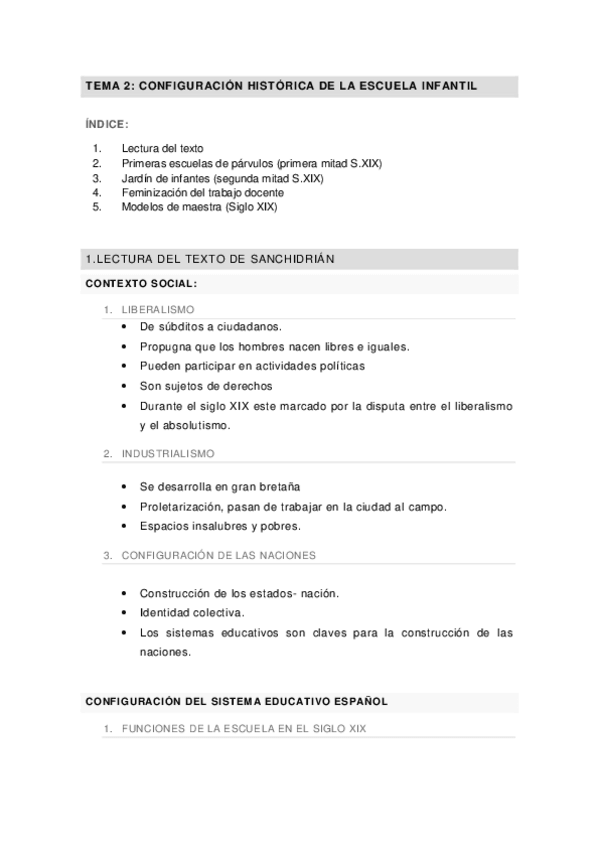 TEMA 2: CONFIGURACIÓN HISTÓRICA DE LA ESCUELA INFANTIL

ÍNDICE:

1. Lectura del texto
2. Primeras escuelas de párvulos (primera mitad S.XIX)
3. Jardín de infantes (segunda mitad S.XIX)
4. Feminización del trabajo docente
5. Modelos de maestra (Siglo XIX)

1.LECTURA DEL TEXTO DE SANCHIDRIÁN

CONTEXTO SOCIAL:

1. LIBERALISMO

• De súbditos a ciudadanos.
• Propugna que los hombres nacen libres e iguales.
• Pueden participar en actividades políticas
• Son sujetos de derechos
• Durante el siglo XIX este marcado por la disputa entre el liberalismo y el absolutismo.

2. INDUSTRIALISMO

• Se desarrolla en gran bretaña
• Proletarización, pasan de trabajar en la ciudad al campo.
• Espacios insalubres y pobres.

3. CONFIGURACIÓN DE LAS NACIONES

• Construcción de los estados- nación.
• Identidad colectiva.
• Los sistemas educativos son claves para la construcción de las naciones.

CONFIGURACIÓN DEL SISTEMA EDUCATIVO ESPAÑOL

1. FUNCIONES DE LA ESCUELA EN EL SIGLO XIX